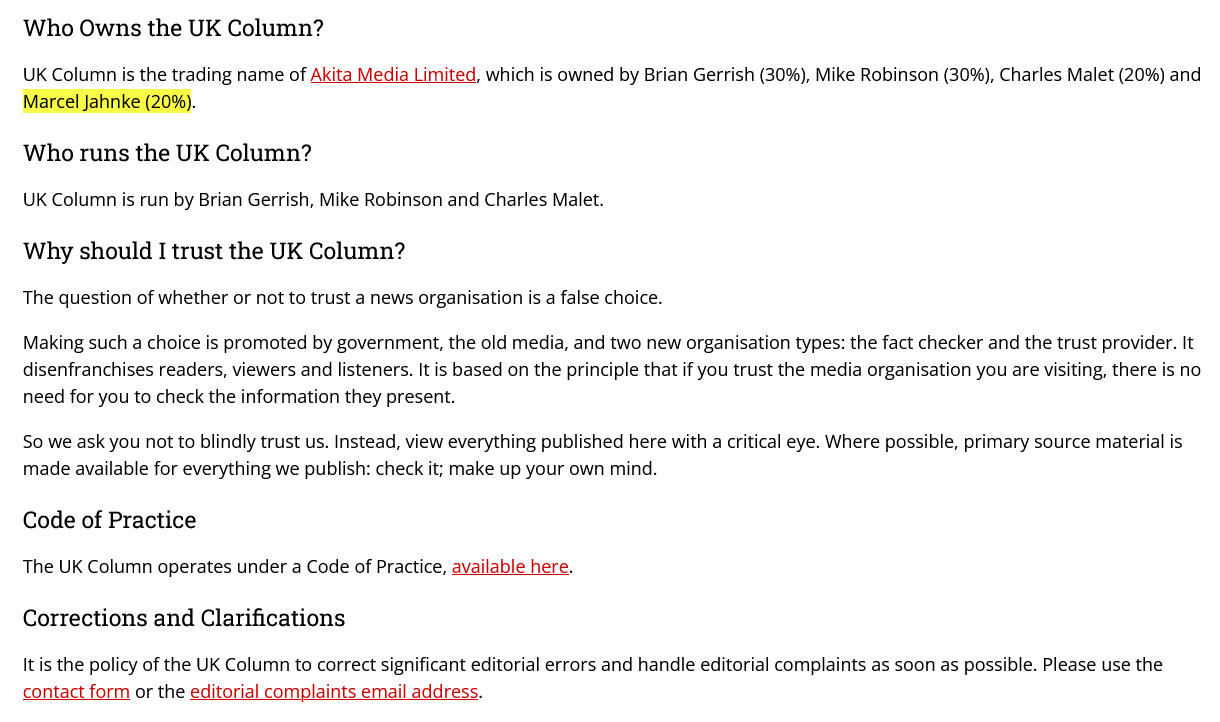 Who Owns the UK Column?

UK Column is the trading name of Akita Media Limited, which is owned by Brian Gerrish (30%), Mike Robinson (30%), Charles Malet (20%) and Marcel Jahnke (20%).

Who runs the UK Column?

UK Column is run by Brian Gerrish, Mike Robinson and Charles Malet.

Why should I trust the UK Column?

The question of whether or not to trust a news organisation is a false choice.

Making such a choice is promoted by government, the old media, and two new organisation types: the fact checker and the trust provider. It disenfranchises readers, viewers and listeners. It is based on the principle that if you trust the media organisation you are visiting, there is no need for you to check the information they present.

So we ask you not to blindly trust us. Instead, view everything published here with a critical eye. Where possible, primary source material is made available for everything we publish: check it; make up your own mind.

Code of Practice

The UK Column operates under a Code of Practice, available here.

Corrections and Clarifications

It is the policy of the UK Column to correct significant editorial errors and handle editorial complaints as soon as possible. Please use the contact form or the editorial complaints email address.